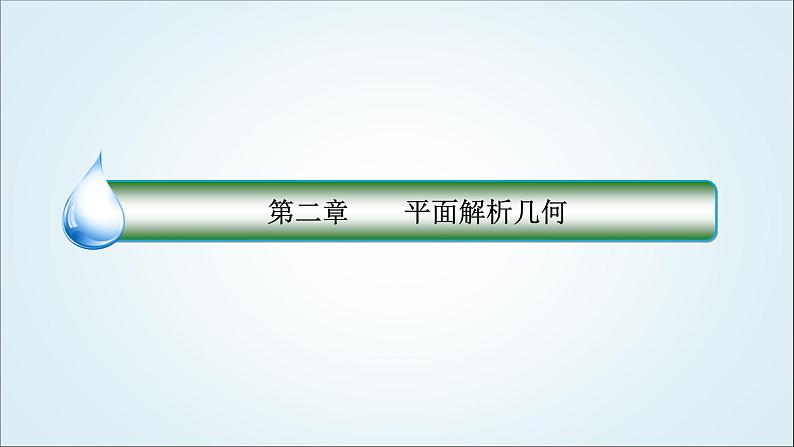 第二章　　平面解析几何